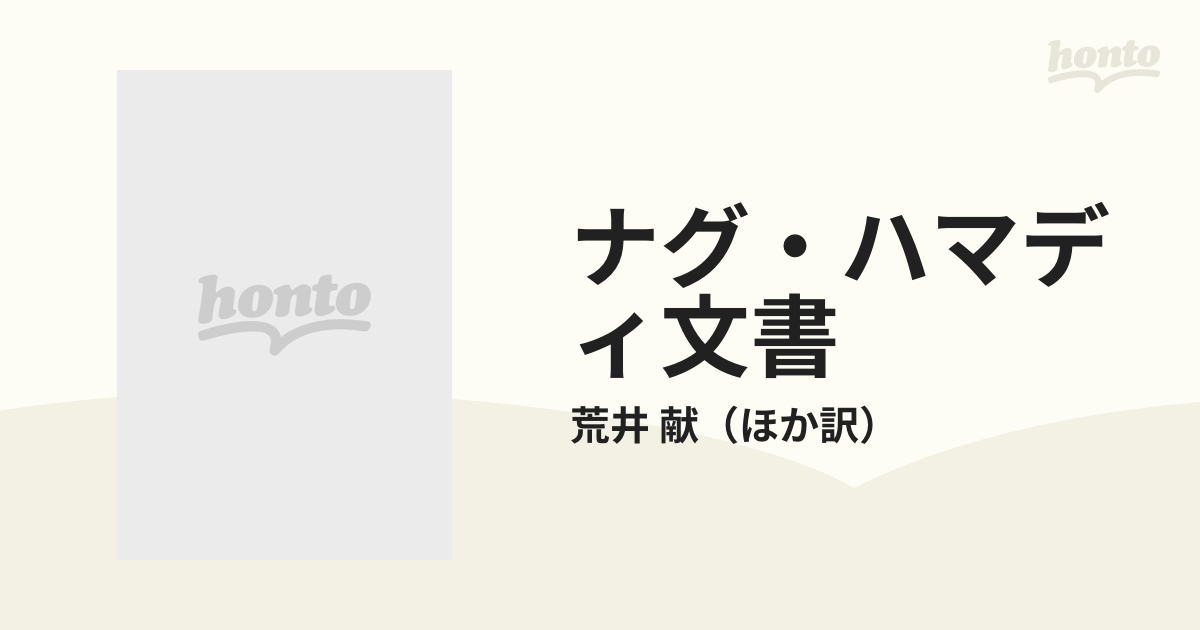 honto

honto

ナグ・ハマディ文書

荒井 献（ほか訳）